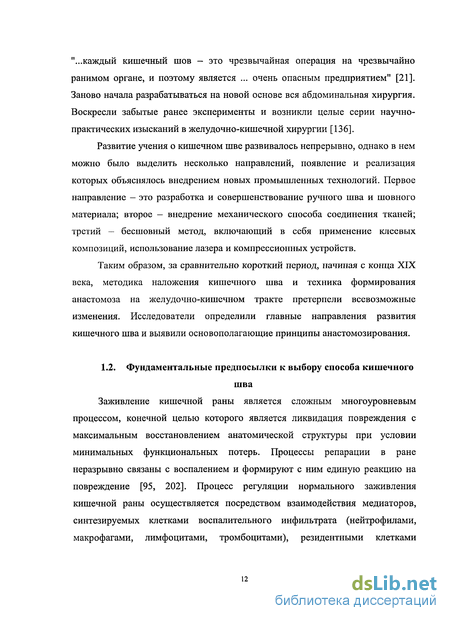 "...каждый кишечный шов – это чрезвычайная операция на чрезвычайно ранимом органе, и поэтому является ... очень опасным предприятием" [21]. Заново начала разрабатываться на новой основе вся абдоминальная хирургия. Воскресли забытые ранее эксперименты и возникли целые серии научно-практических изысканий в желудочно-кишечной хирургии [136].

Развитие учения о кишечном шве развивалось непрерывно, однако в нем можно было выделить несколько направлений, появление и реализация которых объяснялось внедрением новых промышленных технологий. Первое направление – это разработка и совершенствование ручного шва и шовного материала; второе – внедрение механического способа соединения тканей; третий – бесшовный метод, включающий в себя применение клеевых композиций, использование лазера и компрессионных устройств.

Таким образом, за сравнительно короткий период, начиная с конца XIX века, методика наложения кишечного шва и техника формирования анастомоза на желудочно-кишечном тракте претерпели всевозможные изменения. Исследователи определили главные направления развития кишечного шва и выявили основополагающие принципы анастомозирования.

1.2. Фундаментальные предпосылки к выбору способа кишечного шва

Заживление кишечной раны является сложным многоуровневым процессом, конечной целью которого является ликвидация повреждения с максимальным восстановлением анатомической структуры при условии минимальных функциональных потерь. Процессы репарации в ране неразрывно связаны с воспалением и формируют с ним единую реакцию на повреждение [95, 202]. Процесс регуляции нормального заживления кишечной раны осуществляется посредством взаимодействия медиаторов, синтезируемых клетками воспалительного инфильтрата (нейтрофилами, макрофагами, лимфоцитами, тромбоцитами), резидентными клетками

12

dsLib.net
библиотека диссертаций